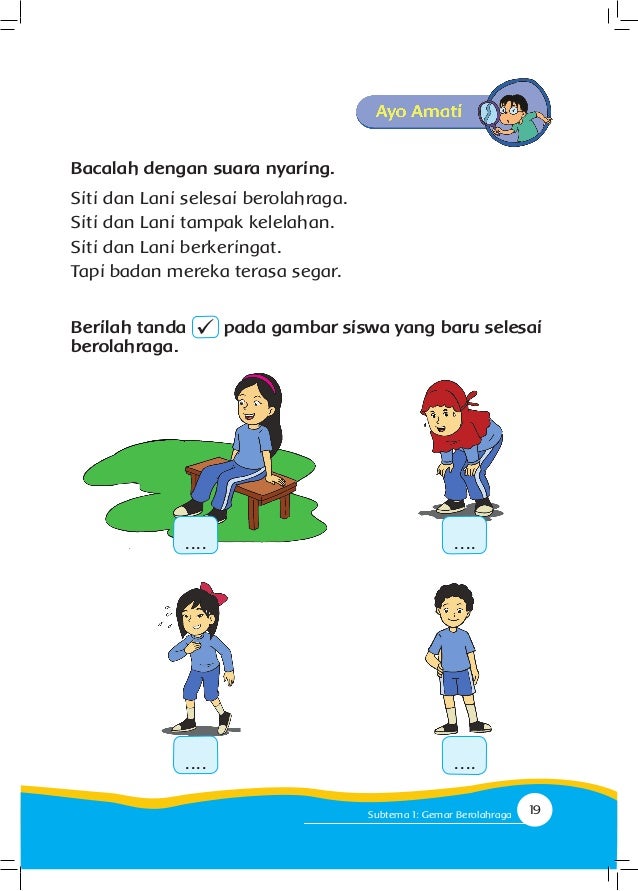 Ayo Amati

Bacalah dengan suara nyaring.

Siti dan Lani selesai berolahraga.
Siti dan Lani tampak kelelahan.
Siti dan Lani berkeringat.
Tapi badan mereka terasa segar.

Berilah tanda ✓ pada gambar siswa yang baru selesai berolahraga.

....

....

....

....

Subtema 1: Gemar Berolahraga 19